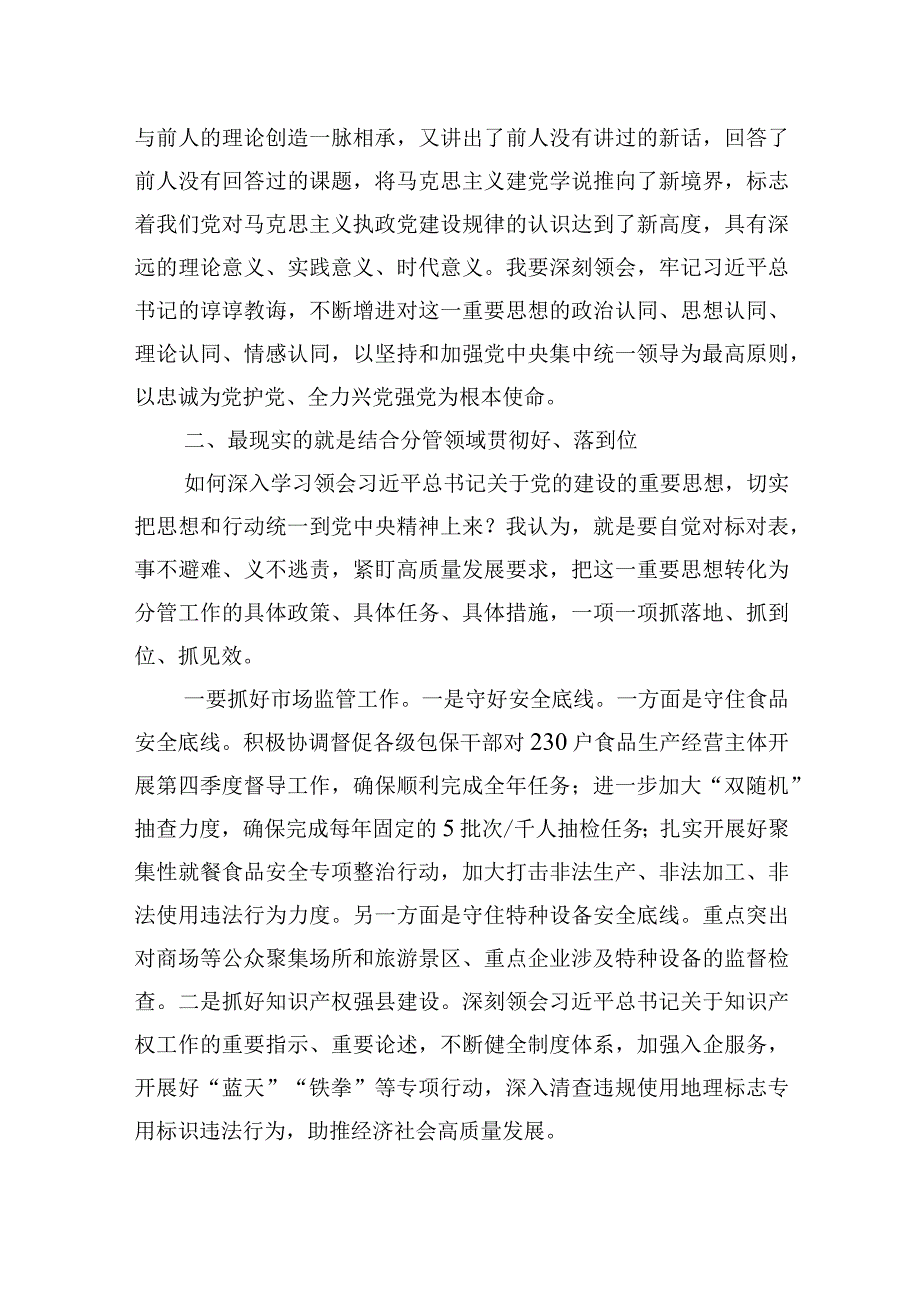 与前人的理论创造一脉相承，又讲出了前人没有讲过的新话，回答了前人没有回答过的课题，将马克思主义建党学说推向了新境界，标志着我们党对马克思主义执政党建设规律的认识达到了新高度，具有深远的理论意义、实践意义、时代意义。我要深刻领会，牢记习近平总书记的谆谆教诲，不断增进对这一重要思想的政治认同、思想认同、理论认同、情感认同，以坚持和加强党中央集中统一领导为最高原则，以忠诚为党护党、全力兴党强党为根本使命。

二、最现实的就是结合分管领域贯彻好、落到位

如何深入学习领会习近平总书记关于党的建设的重要思想，切实把思想和行动统一到党中央精神上来？我认为，就是要自觉对标对表，事不避难、义不逃责，紧盯高质量发展要求，把这一重要思想转化为分管工作的具体政策、具体任务、具体措施，一项一项抓落地、抓到位、抓见效。

一要抓好市场监管工作。一是守好安全底线。一方面是守住食品安全底线。积极协调督促各级包保干部对230户食品生产经营主体开展第四季度督导工作，确保顺利完成全年任务；进一步加大“双随机”抽查力度，确保完成每年固定的5批次/千人抽检任务；扎实开展好聚集性就餐食品安全专项整治行动，加大打击非法生产、非法加工、非法使用违法行为力度。另一方面是守住特种设备安全底线。重点突出对商场等公众聚集场所和旅游景区、重点企业涉及特种设备的监督检查。二是抓好知识产权强县建设。深刻领会习近平总书记关于知识产权工作的重要指示、重要论述，不断健全制度体系，加强入企服务，开展好“蓝天”“铁拳”等专项行动，深入清查违规使用地理标志专用标识违法行为，助推经济社会高质量发展。